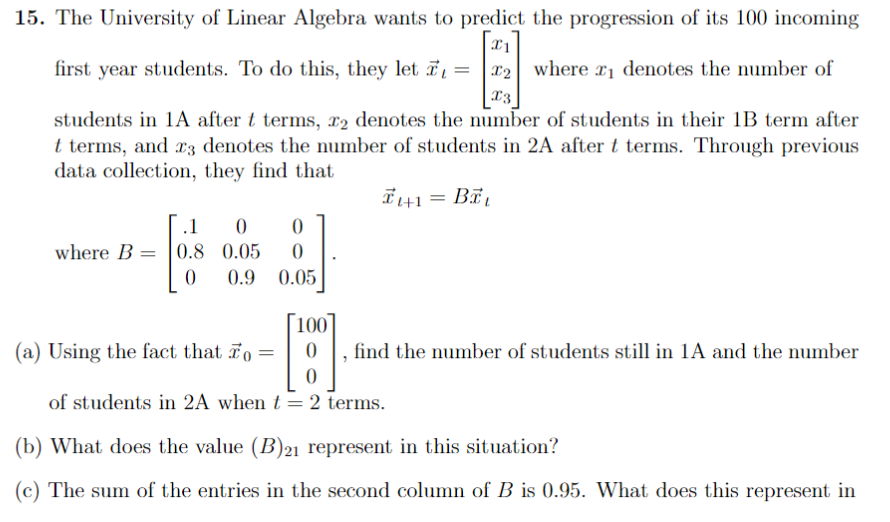 **15.** The University of Linear Algebra wants to predict the progression of its 100 incoming first year students. To do this, they let $\vec{x}_t = \begin{bmatrix} x_1 \\ x_2 \\ x_3 \end{bmatrix}$ where $x_1$ denotes the number of students in 1A after $t$ terms, $x_2$ denotes the number of students in their 1B term after $t$ terms, and $x_3$ denotes the number of students in 2A after $t$ terms. Through previous data collection, they find that

$$\vec{x}_{t+1} = B\vec{x}_t$$

where $B = \begin{bmatrix} .1 & 0 & 0 \\ 0.8 & 0.05 & 0 \\ 0 & 0.9 & 0.05 \end{bmatrix}$.

(a) Using the fact that $\vec{x}_0 = \begin{bmatrix} 100 \\ 0 \\ 0 \end{bmatrix}$, find the number of students still in 1A and the number of students in 2A when $t = 2$ terms.

(b) What does the value $(B)_{21}$ represent in this situation?

(c) The sum of the entries in the second column of $B$ is 0.95. What does this represent in